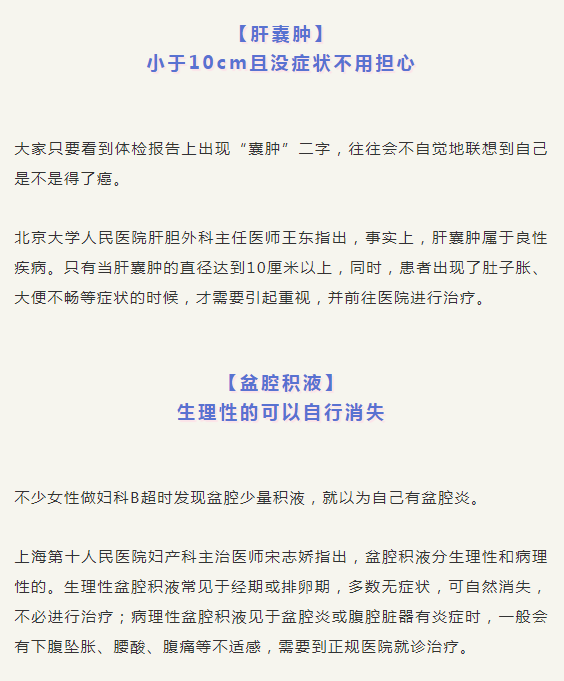 【肝囊肿】
小于10cm且没症状不用担心

大家只要看到体检报告上出现“囊肿”二字，往往会不自觉地联想到自己是不是得了癌。

北京大学人民医院肝胆外科主任医师王东指出，事实上，肝囊肿属于良性疾病。只有当肝囊肿的直径达到10厘米以上，同时，患者出现了肚子胀、大便不畅等症状的时候，才需要引起重视，并前往医院进行治疗。

【盆腔积液】
生理性的可以自行消失

不少女性做妇科B超时发现盆腔少量积液，就以为自己有盆腔炎。

上海第十人民医院妇产科主治医师宋志娇指出，盆腔积液分生理性和病理性的。生理性盆腔积液常见于经期或排卵期，多数无症状，可自然消失，不必进行治疗；病理性盆腔积液见于盆腔炎或腹腔脏器有炎症时，一般会有下腹坠胀、腰酸、腹痛等不适感，需要到正规医院就诊治疗。